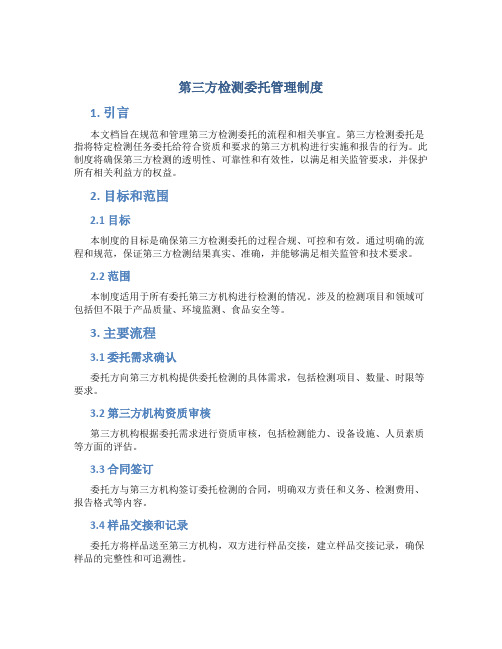 第三方检测委托管理制度

1. 引言

本文档旨在规范和管理第三方检测委托的流程和相关事宜。第三方检测委托是指将特定检测任务委托给符合资质和要求的第三方机构进行实施和报告的行为。此制度将确保第三方检测的透明性、可靠性和有效性，以满足相关监管要求，并保护所有相关利益方的权益。

2. 目标和范围

2.1 目标

本制度的目标是确保第三方检测委托的过程合规、可控和有效。通过明确的流程和规范，保证第三方检测结果真实、准确，并能够满足相关监管和技术要求。

2.2 范围

本制度适用于所有委托第三方机构进行检测的情况。涉及的检测项目和领域可包括但不限于产品质量、环境监测、食品安全等。

3. 主要流程

3.1 委托需求确认

委托方向第三方机构提供委托检测的具体需求，包括检测项目、数量、时限等要求。

3.2 第三方机构资质审核

第三方机构根据委托需求进行资质审核，包括检测能力、设备设施、人员素质等方面的评估。

3.3 合同签订

委托方与第三方机构签订委托检测的合同，明确双方责任和义务、检测费用、报告格式等内容。

3.4 样品交接和记录

委托方将样品送至第三方机构，双方进行样品交接，建立样品交接记录，确保样品的完整性和可追溯性。